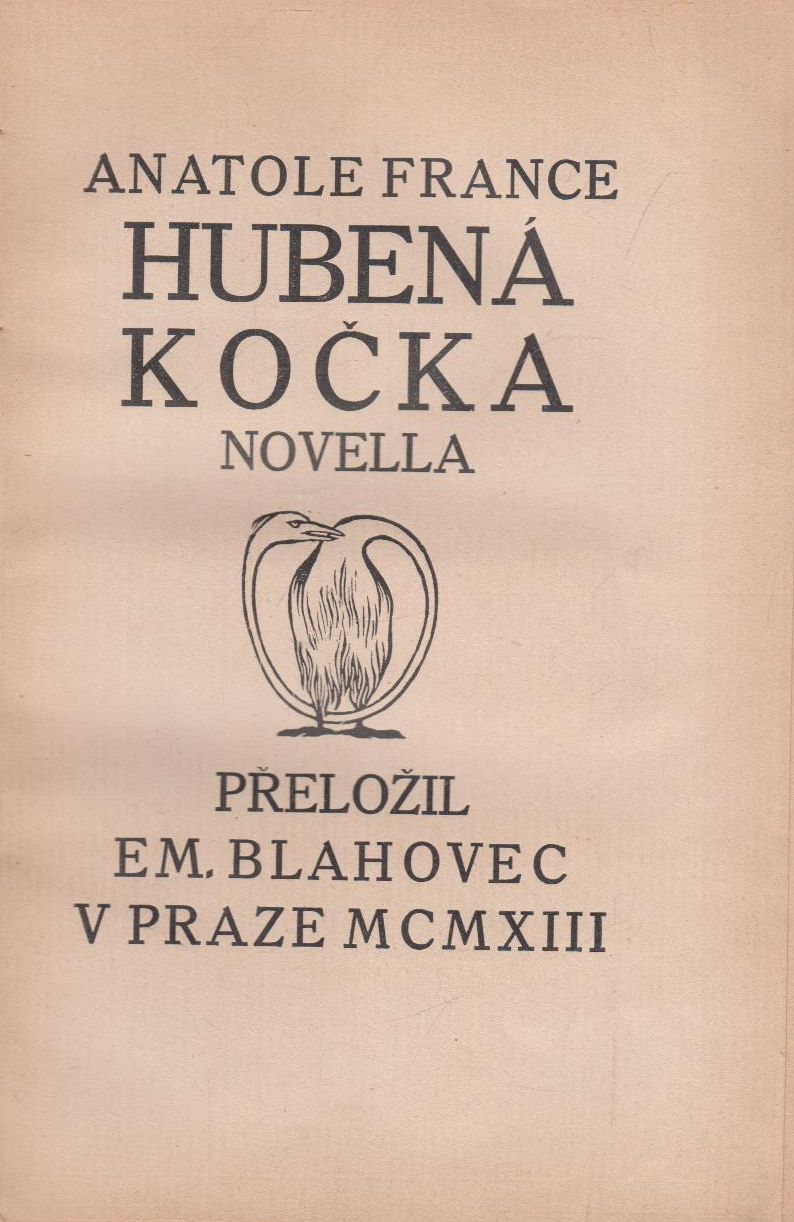 ANATOLE FRANCE
HUBENÁ
KOČKA
NOVELLA

PŘELOŽIL
EM. BLAHOVEC
V PRAZE MCMXIII